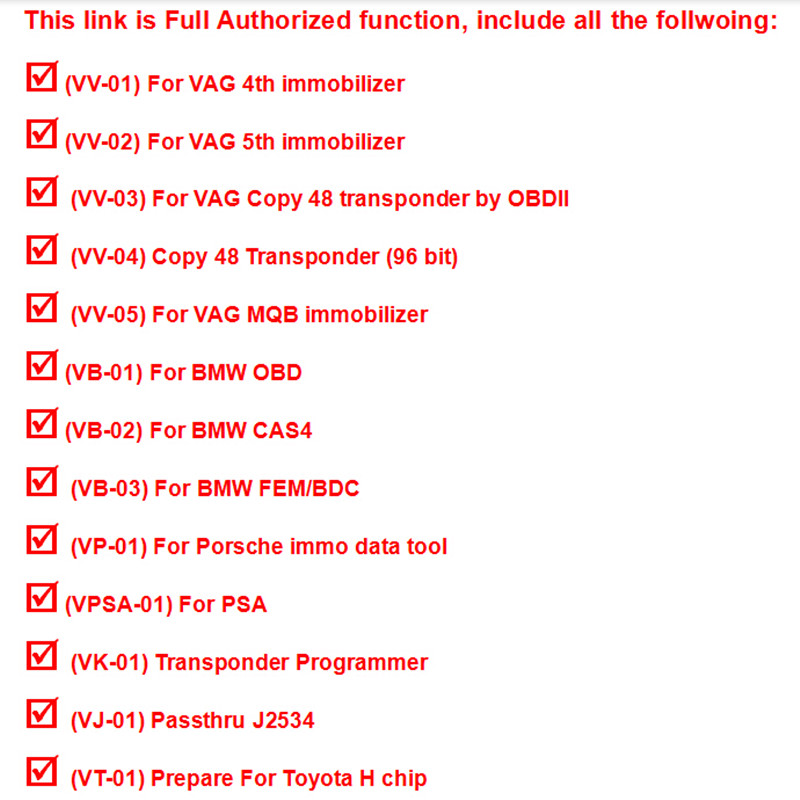 This link is Full Authorized function, include all the follwoing:

☑ (VV-01) For VAG 4th immobilizer

☑ (VV-02) For VAG 5th immobilizer

☑ (VV-03) For VAG Copy 48 transponder by OBDII

☑ (VV-04) Copy 48 Transponder (96 bit)

☑ (VV-05) For VAG MQB immobilizer

☑ (VB-01) For BMW OBD

☑ (VB-02) For BMW CAS4

☑ (VB-03) For BMW FEM/BDC

☑ (VP-01) For Porsche immo data tool

☑ (VPSA-01) For PSA

☑ (VK-01) Transponder Programmer

☑ (VJ-01) Passthru J2534

☑ (VT-01) Prepare For Toyota H chip